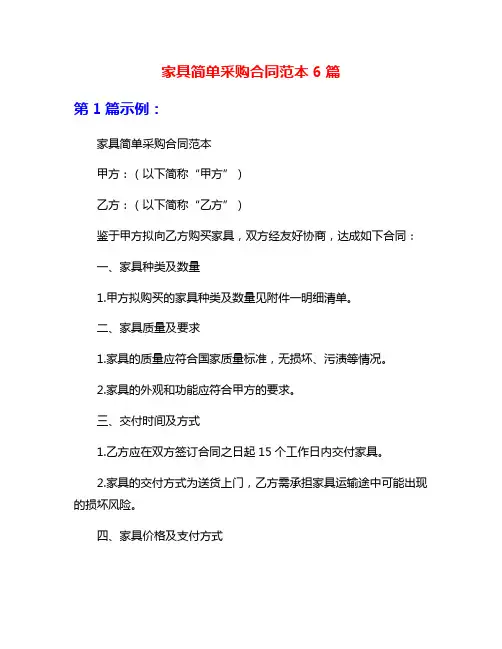 家具简单采购合同范本 6 篇

第 1 篇示例：

家具简单采购合同范本

甲方：（以下简称“甲方”）

乙方：（以下简称“乙方”）

鉴于甲方拟向乙方购买家具，双方经友好协商，达成如下合同：

一、家具种类及数量

1.甲方拟购买的家具种类及数量见附件一明细清单。

二、家具质量及要求

1.家具的质量应符合国家质量标准，无损坏、污渍等情况。

2.家具的外观和功能应符合甲方的要求。

三、交付时间及方式

1.乙方应在双方签订合同之日起 15 个工作日内交付家具。

2.家具的交付方式为送货上门，乙方需承担家具运输途中可能出现的损坏风险。

四、家具价格及支付方式